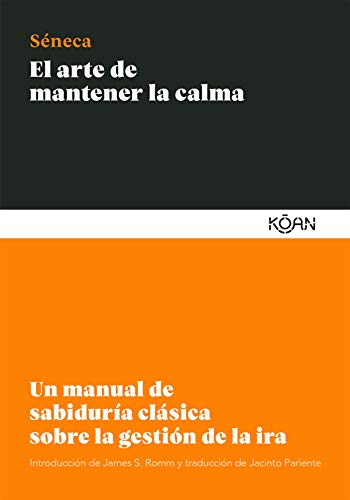 Séneca

El arte de mantener la calma

KŌAN

Un manual de sabiduría clásica sobre la gestión de la ira

Introducción de James S. Romm y traducción de Jacinto Pariente